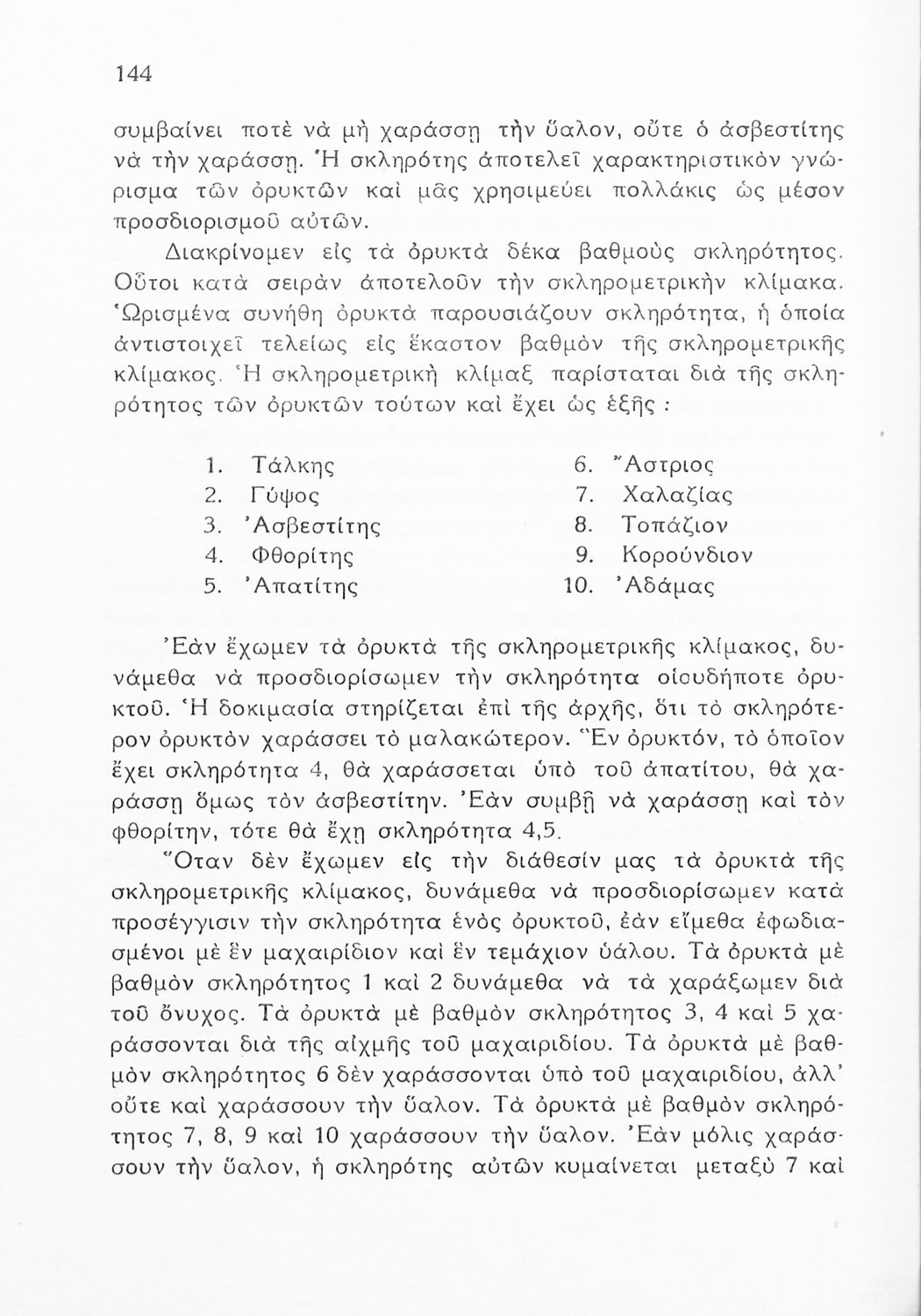 144

συμβαίνει ποτὲ νὰ μὴ χαράσσῃ τὴν ὕαλον, οὔτε ὁ ἀσβεστίτης νὰ τὴν χαράσσῃ. Ἡ σκληρότης ἀποτελεῖ χαρακτηριστικὸν γνώρισμα τῶν ὀρυκτῶν καὶ μᾶς χρησιμεύει πολλάκις ὡς μέσον προσδιορισμοῦ αὐτῶν.

Διακρίνομεν εἰς τὰ ὀρυκτὰ δέκα βαθμοὺς σκληρότητος. Οὗτοι κατὰ σειρὰν ἀποτελοῦν τὴν σκληρομετρικὴν κλίμακα. Ὡρισμένα συνήθη ὀρυκτὰ παρουσιάζουν σκληρότητα, ἡ ὁποία ἀντιστοιχεῖ τελείως εἰς ἕκαστον βαθμὸν τῆς σκληρομετρικῆς κλίμακος. Ἡ σκληρομετρικὴ κλίμαξ παρίσταται διὰ τῆς σκληρότητος τῶν ὀρυκτῶν τούτων καὶ ἔχει ὡς ἑξῆς :

1. Τάλκης
2. Γύψος
3. Ἀσβεστίτης
4. Φθορίτης
5. Ἀπατίτης

6. Ἄστριος
7. Χαλαζίας
8. Τοπάζιον
9. Κορούνδιον
10. Ἀδάμας

Ἐὰν ἔχωμεν τὰ ὀρυκτὰ τῆς σκληρομετρικῆς κλίμακος, δυνάμεθα νὰ προσδιορίσωμεν τὴν σκληρότητα οἱουδήποτε ὀρυκτοῦ. Ἡ δοκιμασία στηρίζεται ἐπὶ τῆς ἀρχῆς, ὅτι τὸ σκληρότερον ὀρυκτὸν χαράσσει τὸ μαλακώτερον. Ἓν ὀρυκτόν, τὸ ὁποῖον ἔχει σκληρότητα 4, θὰ χαράσσεται ὑπὸ τοῦ ἀπατίτου, θὰ χαράσσῃ ὅμως τὸν ἀσβεστίτην. Ἐὰν συμβῇ νὰ χαράσσῃ καὶ τὸν φθορίτην, τότε θὰ ἔχῃ σκληρότητα 4,5.

Ὅταν δὲν ἔχωμεν εἰς τὴν διάθεσίν μας τὰ ὀρυκτὰ τῆς σκληρομετρικῆς κλίμακος, δυνάμεθα νὰ προσδιορίσωμεν κατὰ προσέγγισιν τὴν σκληρότητα ἑνὸς ὀρυκτοῦ, ἐὰν εἴμεθα ἐφωδιασμένοι μὲ ἓν μαχαιρίδιον καὶ ἓν τεμάχιον ὑάλου. Τὰ ὀρυκτὰ μὲ βαθμὸν σκληρότητος 1 καὶ 2 δυνάμεθα νὰ τὰ χαράξωμεν διὰ τοῦ ὄνυχος. Τὰ ὀρυκτὰ μὲ βαθμὸν σκληρότητος 3, 4 καὶ 5 χαράσσονται διὰ τῆς αἰχμῆς τοῦ μαχαιριδίου. Τὰ ὀρυκτὰ μὲ βαθμὸν σκληρότητος 6 δὲν χαράσσονται ὑπὸ τοῦ μαχαιριδίου, ἀλλ' οὔτε καὶ χαράσσουν τὴν ὕαλον. Τὰ ὀρυκτὰ μὲ βαθμὸν σκληρότητος 7, 8, 9 καὶ 10 χαράσσουν τὴν ὕαλον. Ἐὰν μόλις χαράσσουν τὴν ὕαλον, ἡ σκληρότης αὐτῶν κυμαίνεται μεταξὺ 7 καὶ